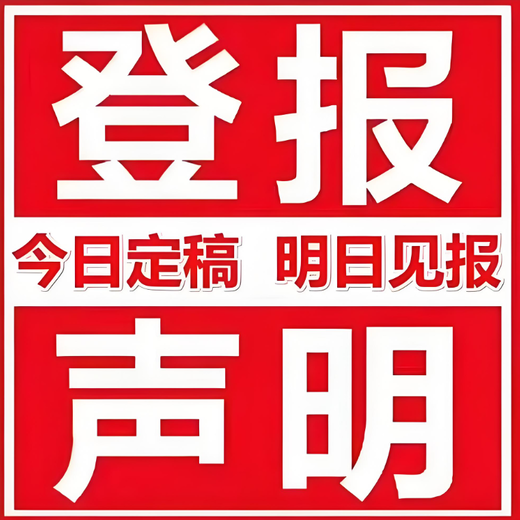 登报

今日定稿 明日见报

声明